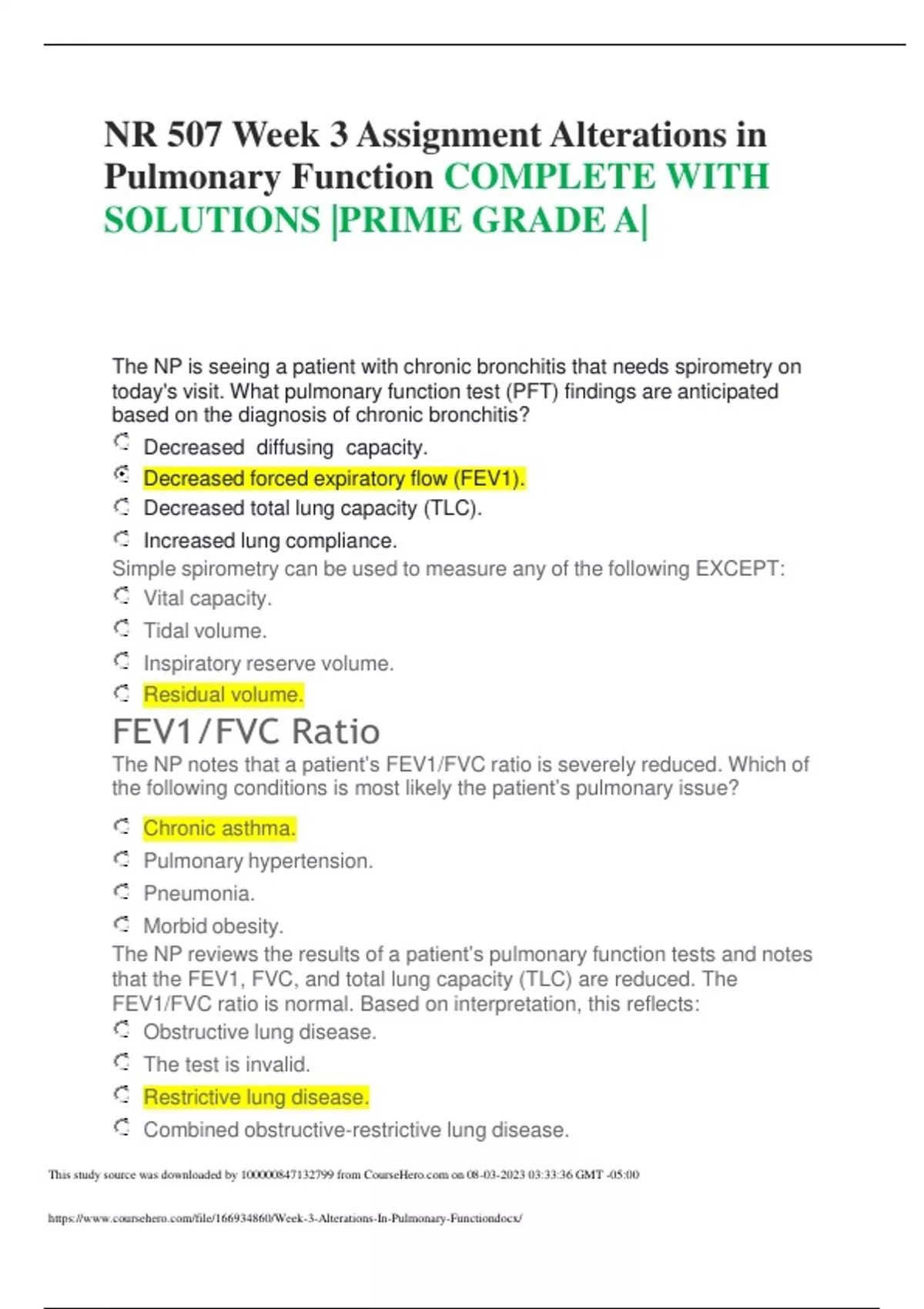 NR 507 Week 3 Assignment Alterations in Pulmonary Function COMPLETE WITH SOLUTIONS |PRIME GRADE A|

The NP is seeing a patient with chronic bronchitis that needs spirometry on today's visit. What pulmonary function test (PFT) findings are anticipated based on the diagnosis of chronic bronchitis?

Decreased diffusing capacity.

Decreased forced expiratory flow (FEV1).

Decreased total lung capacity (TLC).

Increased lung compliance.

Simple spirometry can be used to measure any of the following EXCEPT:

Vital capacity.

Tidal volume.

Inspiratory reserve volume.

Residual volume.

FEV1/FVC Ratio

The NP notes that a patient's FEV1/FVC ratio is severely reduced. Which of the following conditions is most likely the patient's pulmonary issue?

Chronic asthma.

Pulmonary hypertension.

Pneumonia.

Morbid obesity.

The NP reviews the results of a patient's pulmonary function tests and notes that the FEV1, FVC, and total lung capacity (TLC) are reduced. The FEV1/FVC ratio is normal. Based on interpretation, this reflects:

Obstructive lung disease.

The test is invalid.

Restrictive lung disease.

Combined obstructive-restrictive lung disease.

This study source was downloaded by 100000847132799 from CourseHero.com on 08-03-2023 03:33:36 GMT -05:00

https://www.coursehero.com/file/166934860/Week-3-Alterations-In-Pulmonary-Functiondocx/